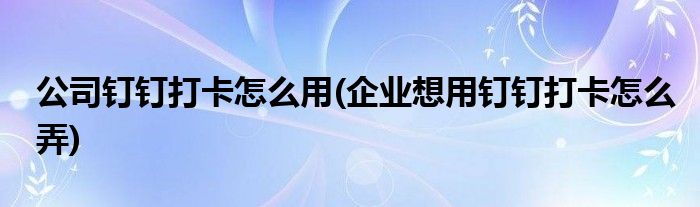 公司钉钉打卡怎么用(企业想用钉钉打卡怎么弄)